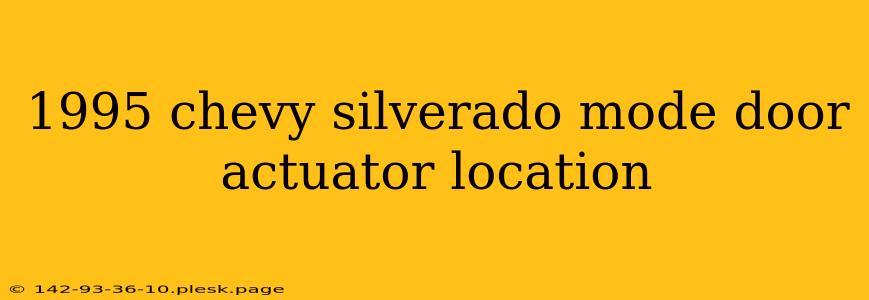 1995 chevy silverado mode door actuator location

© 142-93-36-10.plesk.page